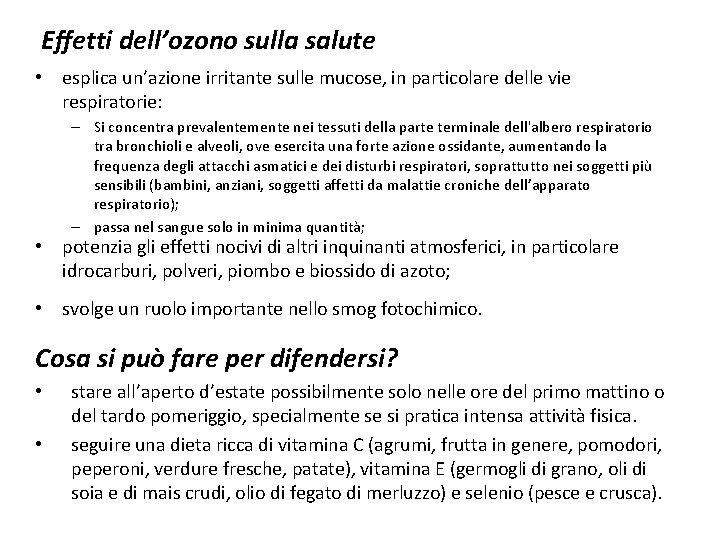 Effetti dell'ozono sulla salute

• esplica un'azione irritante sulle mucose, in particolare delle vie respiratorie:

– Si concentra prevalentemente nei tessuti della parte terminale dell'albero respiratorio tra bronchioli e alveoli, ove esercita una forte azione ossidante, aumentando la frequenza degli attacchi asmatici e dei disturbi respiratori, soprattutto nei soggetti più sensibili (bambini, anziani, soggetti affetti da malattie croniche dell'apparato respiratorio);

– passa nel sangue solo in minima quantità;

• potenzia gli effetti nocivi di altri inquinanti atmosferici, in particolare idrocarburi, polveri, piombo e biossido di azoto;

• svolge un ruolo importante nello smog fotochimico.

Cosa si può fare per difendersi?

• stare all'aperto d'estate possibilmente solo nelle ore del primo mattino o del tardo pomeriggio, specialmente se si pratica intensa attività fisica.

• seguire una dieta ricca di vitamina C (agrumi, frutta in genere, pomodori, peperoni, verdure fresche, patate), vitamina E (germogli di grano, oli di soia e di mais crudi, olio di fegato di merluzzo) e selenio (pesce e crusca).